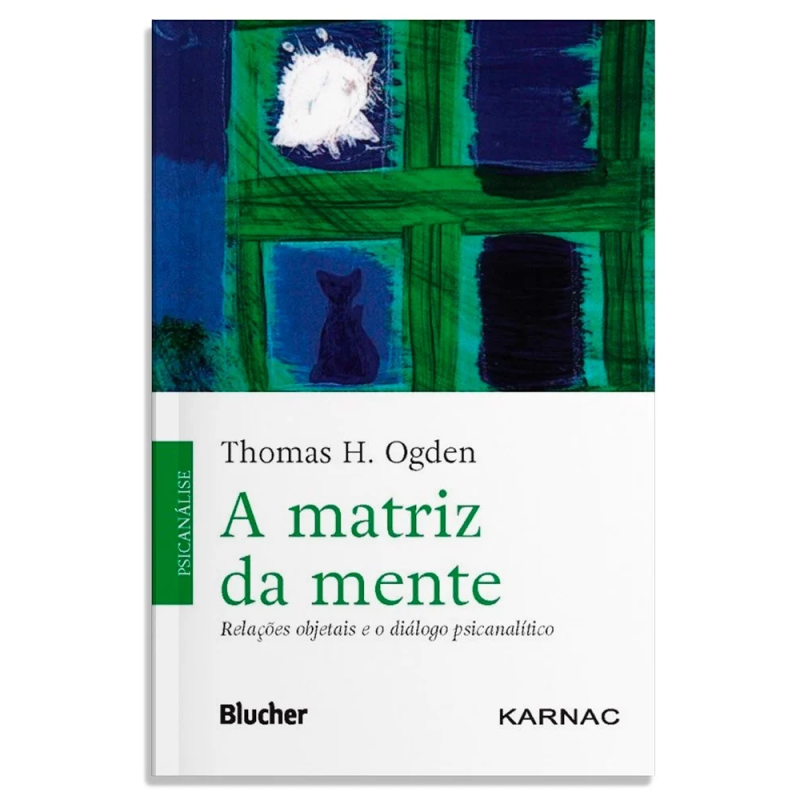 PSICANÁLISE

Thomas H. Ogden

A matriz da mente

Relações objetais e o diálogo psicanalítico

Blucher

KARNAC